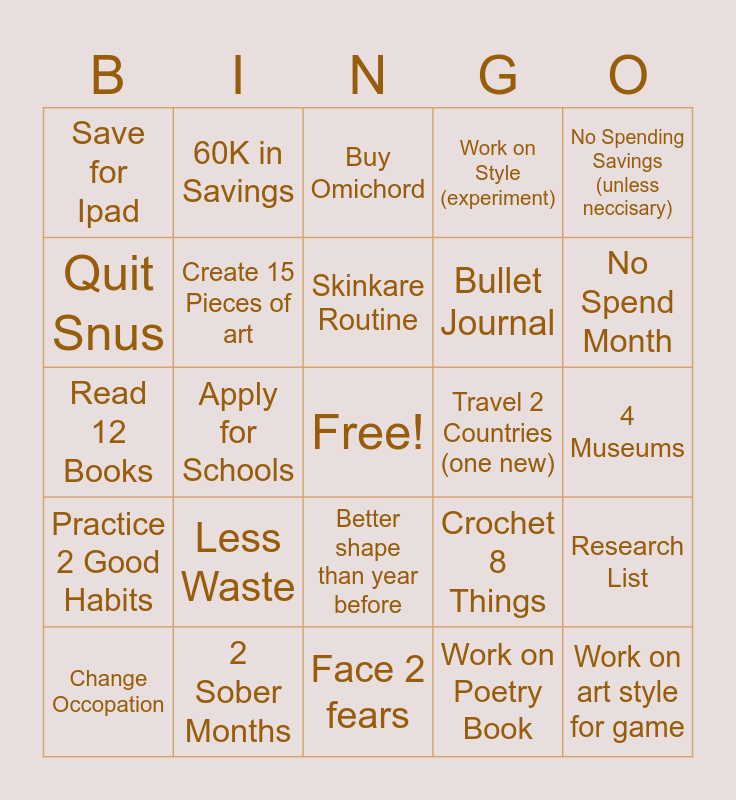 | B | I | N | G | O |
|---|---|---|---|---|
| Save for Ipad | 60K in Savings | Buy Omichord | Work on Style (experiment) | No Spending Savings (unless neccisary) |
| Quit Snus | Create 15 Pieces of art | Skinkare Routine | Bullet Journal | No Spend Month |
| Read 12 Books | Apply for Schools | Free! | Travel 2 Countries (one new) | 4 Museums |
| Practice 2 Good Habits | Less Waste | Better shape than year before | Crochet 8 Things | Research List |
| Change Occopation | 2 Sober Months | Face 2 fears | Work on Poetry Book | Work on art style for game |